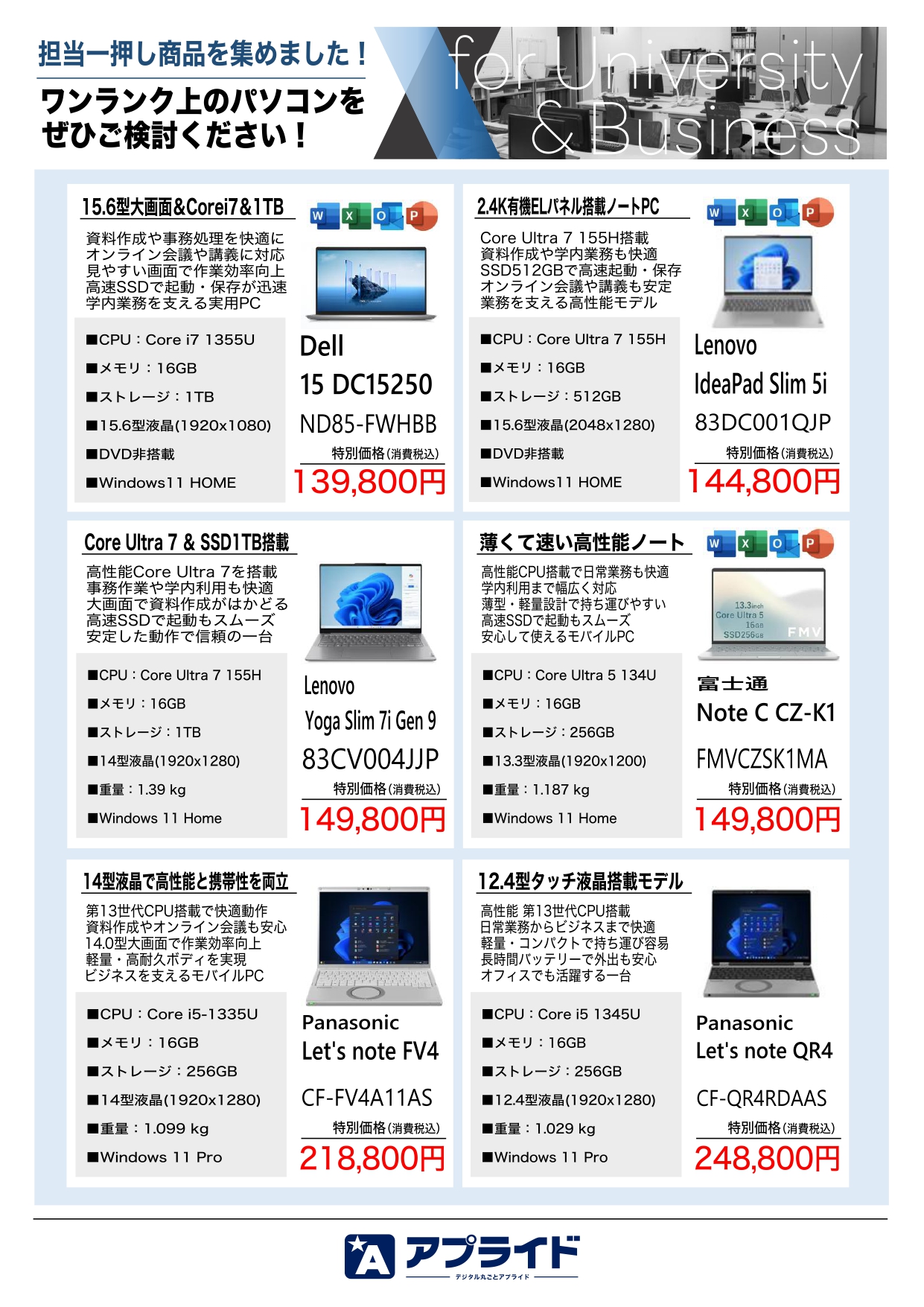 担当一押し商品を集めました！

ワンランク上のパソコンをぜひご検討ください！

for University & Business

15.6型大画面&Corei7&1TB

資料作成や事務処理を快適に
オンライン会議や講義に対応
見やすい画面で作業効率向上
高速SSDで起動・保存が迅速
学内業務を支える実用PC

■CPU：Core i7 1355U
■メモリ：16GB
■ストレージ：1TB
■15.6型液晶(1920x1080)
■DVD非搭載
■Windows11 HOME

Dell
15 DC15250
ND85-FWHBB
特別価格(消費税込)
139,800円

2.4K有機ELパネル搭載ノートPC

Core Ultra 7 155H搭載
資料作成や学内業務も快適
SSD512GBで高速起動・保存
オンライン会議や講義も安定
業務を支える高性能モデル

■CPU：Core Ultra 7 155H
■メモリ：16GB
■ストレージ：512GB
■15.6型液晶(2048x1280)
■DVD非搭載
■Windows11 HOME

Lenovo
IdeaPad Slim 5i
83DC001QJP
特別価格(消費税込)
144,800円

Core Ultra 7 & SSD1TB搭載

高性能Core Ultra 7を搭載
事務作業や学内利用も快適
大画面で資料作成がはかどる
高速SSDで起動もスムーズ
安定した動作で信頼の一台

■CPU：Core Ultra 7 155H
■メモリ：16GB
■ストレージ：1TB
■14型液晶(1920x1280)
■重量：1.39 kg
■Windows 11 Home

Lenovo
Yoga Slim 7i Gen 9
83CV004JJP
特別価格(消費税込)
149,800円

薄くて速い高性能ノート

高性能CPU搭載で日常業務も快適
学内利用まで幅広く対応
薄型・軽量設計で持ち運びやすい
高速SSDで起動もスムーズ
安心して使えるモバイルPC

■CPU：Core Ultra 5 134U
■メモリ：16GB
■ストレージ：256GB
■13.3型液晶(1920x1200)
■重量：1.187 kg
■Windows 11 Home

富士通
Note C CZ-K1
FMVCZSK1MA
特別価格(消費税込)
149,800円

14型液晶で高性能と携帯性を両立

第13世代CPU搭載で快適動作
資料作成やオンライン会議も安心
14.0型大画面で作業効率向上
軽量・高耐久ボディを実現
ビジネスを支えるモバイルPC

■CPU：Core i5-1335U
■メモリ：16GB
■ストレージ：256GB
■14型液晶(1920x1280)
■重量：1.099 kg
■Windows 11 Pro

Panasonic
Let's note FV4
CF-FV4A11AS
特別価格(消費税込)
218,800円

12.4型タッチ液晶搭載モデル

高性能 第13世代CPU搭載
日常業務からビジネスまで快適
軽量・コンパクトで持ち運び容易
長時間バッテリーで外出も安心
オフィスでも活躍する一台

■CPU：Core i5 1345U
■メモリ：16GB
■ストレージ：256GB
■12.4型液晶(1920x1280)
■重量：1.029 kg
■Windows 11 Pro

Panasonic
Let's note QR4
CF-QR4RDAAS
特別価格(消費税込)
248,800円

アプライド
デジタル丸ごとアプライド